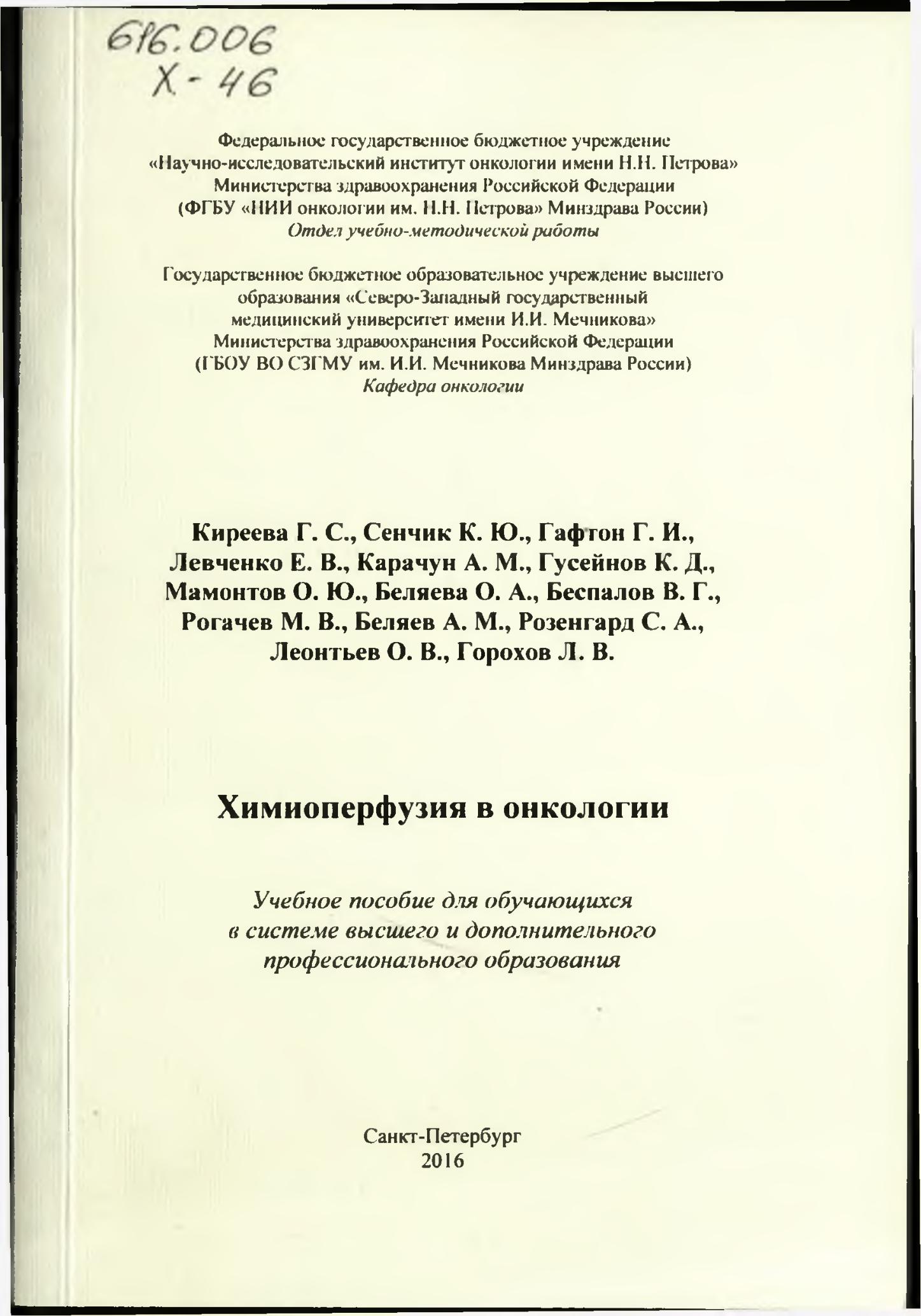 616.006
Х-46

Федеральное государственное бюджетное учреждение
«Научно-исследовательский институт онкологии имени Н.Н. Петрова»
Министерства здравоохранения Российской Федерации
(ФГБУ «НИИ онкологии им. Н.Н. Петрова» Минздрава России)
Отдел учебно-методической работы

Государственное бюджетное образовательное учреждение высшего образования «Северо-Западный государственный медицинский университет имени И.И. Мечникова»
Министерства здравоохранения Российской Федерации
(ГБОУ ВО СЗГМУ им. И.И. Мечникова Минздрава России)
Кафедра онкологии

Киреева Г. С., Сенчик К. Ю., Гафтон Г. И., Левченко Е. В., Карачун А. М., Гусейнов К. Д., Мамонтов О. Ю., Беляева О. А., Беспалов В. Г., Рогачев М. В., Беляев А. М., Розенгард С. А., Леонтьев О. В., Горохов Л. В.

Химиоперфузия в онкологии

Учебное пособие для обучающихся в системе высшего и дополнительного профессионального образования

Санкт-Петербург
2016